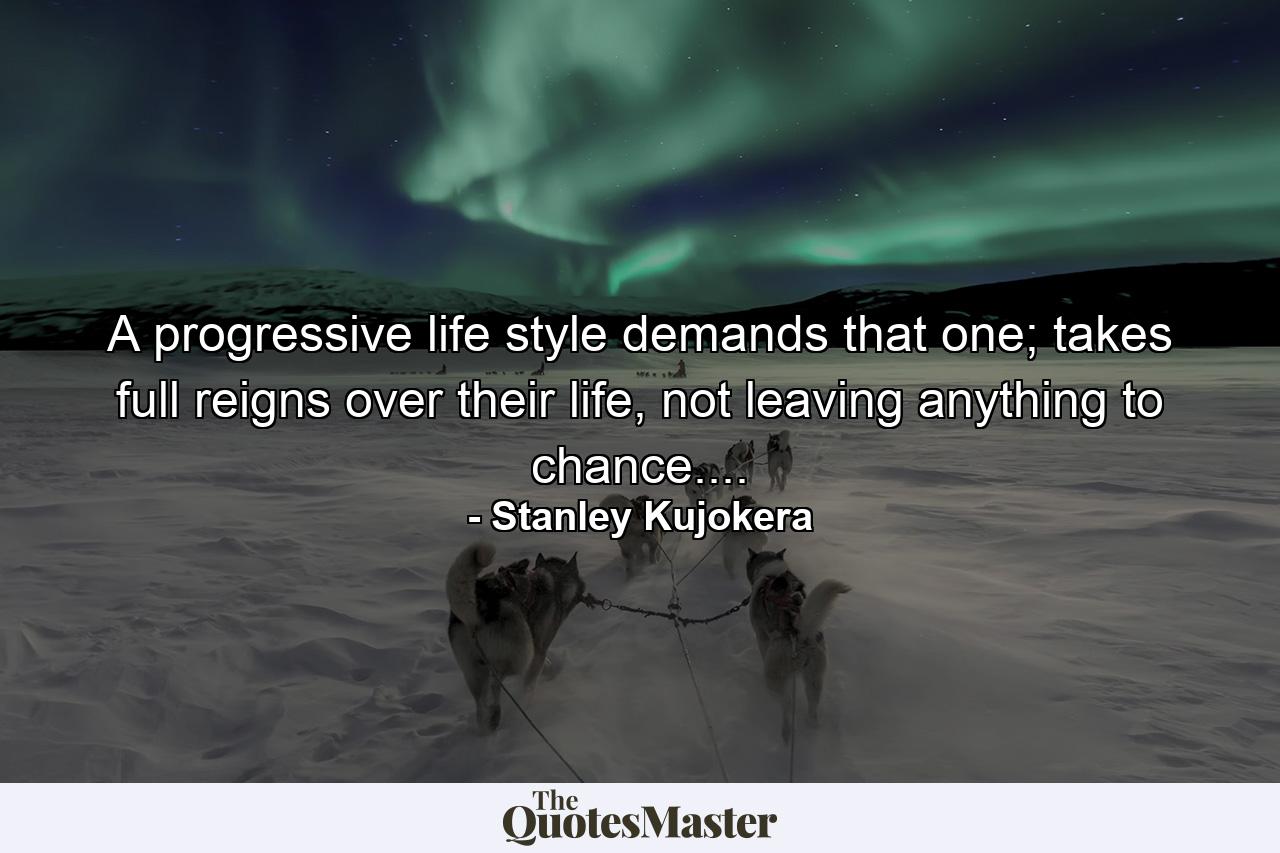 A progressive life style demands that one; takes full reigns over their life, not leaving anything to chance....

- Stanley Kujokera

The QuotesMaster